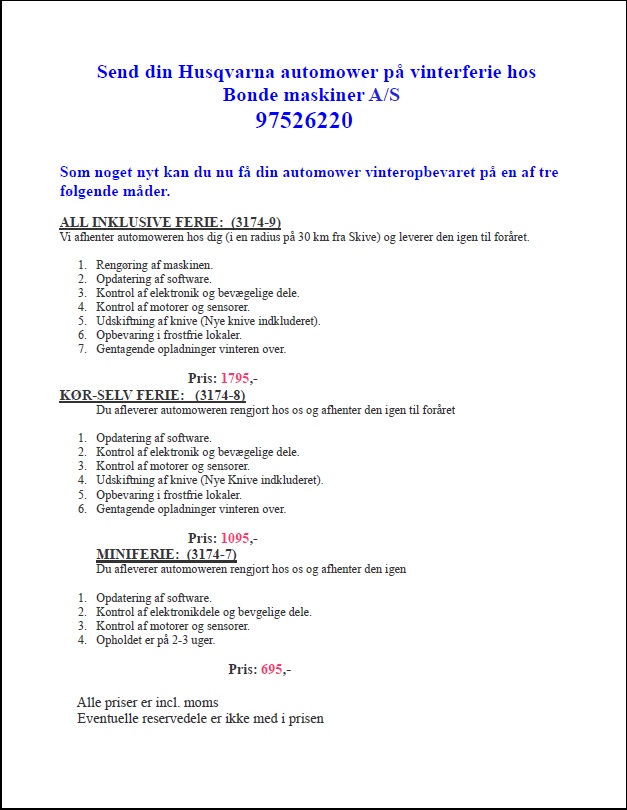 Send din Husqvarna automower på vinterferie hos Bonde maskiner A/S
97526220

Som noget nyt kan du nu få din automower vinteropbevaret på en af tre følgende måder.

ALL INKLUSIVE FERIE: (3174-9)
Vi afhenter automoweren hos dig (i en radius på 30 km fra Skive) og leverer den igen til foråret.

1. Rengøring af maskinen.
2. Opdatering af software.
3. Kontrol af elektronik og bevægelige dele.
4. Kontrol af motorer og sensorer.
5. Udskiftning af knive (Nye knive indkluderet).
6. Opbevaring i frostfrie lokaler.
7. Gentagende opladninger vinteren over.

Pris: 1795,-

KØR-SELV FERIE: (3174-8)
Du afleverer automoweren rengjort hos os og afhenter den igen til foråret

1. Opdatering af software.
2. Kontrol af elektronik og bevægelige dele.
3. Kontrol af motorer og sensorer.
4. Udskiftning af knive (Nye Knive indkluderet).
5. Opbevaring i frostfrie lokaler.
6. Gentagende opladninger vinteren over.

Pris: 1095,-

MINIFERIE: (3174-7)
Du afleverer automoweren rengjort hos os og afhenter den igen

1. Opdatering af software.
2. Kontrol af elektronikdele og bevgelige dele.
3. Kontrol af motorer og sensorer.
4. Opholdet er på 2-3 uger.

Pris: 695,-

Alle priser er incl. moms
Eventuelle reservedele er ikke med i prisen